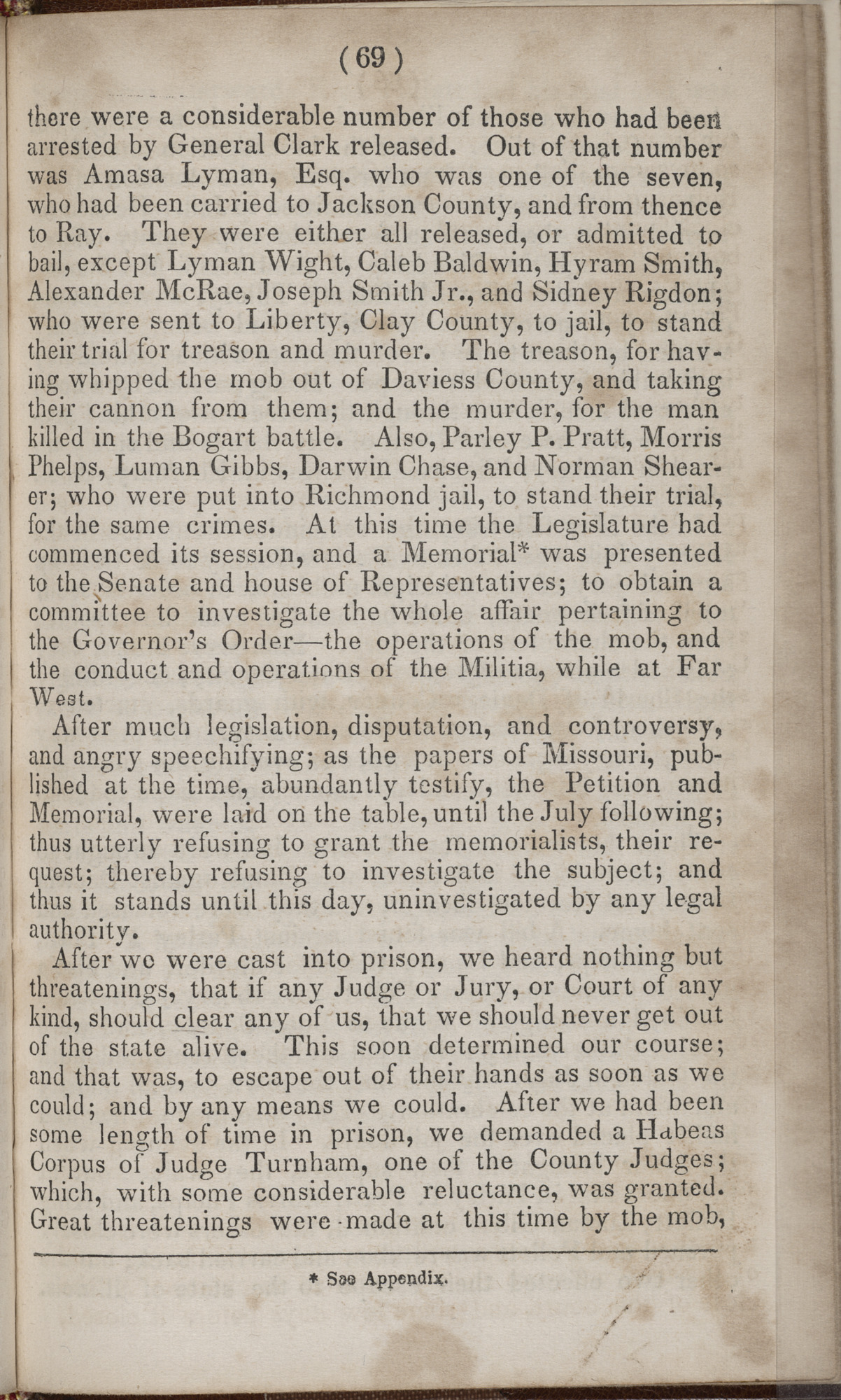 ( 69 )

there were a considerable number of those who had been arrested by General Clark released. Out of that number was Amasa Lyman, Esq. who was one of the seven, who had been carried to Jackson County, and from thence to Ray. They were either all released, or admitted to bail, except Lyman Wight, Caleb Baldwin, Hyram Smith, Alexander McRae, Joseph Smith Jr., and Sidney Rigdon; who were sent to Liberty, Clay County, to jail, to stand their trial for treason and murder. The treason, for having whipped the mob out of Daviess County, and taking their cannon from them; and the murder, for the man killed in the Bogart battle. Also, Parley P. Pratt, Morris Phelps, Luman Gibbs, Darwin Chase, and Norman Shearer; who were put into Richmond jail, to stand their trial, for the same crimes. At this time the Legislature had commenced its session, and a Memorial* was presented to the Senate and house of Representatives; to obtain a committee to investigate the whole affair pertaining to the Governor's Order—the operations of the mob, and the conduct and operations of the Militia, while at Far West.

After much legislation, disputation, and controversy, and angry speechifying; as the papers of Missouri, published at the time, abundantly testify, the Petition and Memorial, were laid on the table, until the July following; thus utterly refusing to grant the memorialists, their request; thereby refusing to investigate the subject; and thus it stands until this day, uninvestigated by any legal authority.

After we were cast into prison, we heard nothing but threatenings, that if any Judge or Jury, or Court of any kind, should clear any of us, that we should never get out of the state alive. This soon determined our course; and that was, to escape out of their hands as soon as we could; and by any means we could. After we had been some length of time in prison, we demanded a Habeas Corpus of Judge Turnham, one of the County Judges; which, with some considerable reluctance, was granted. Great threatenings were made at this time by the mob,

* See Appendix.